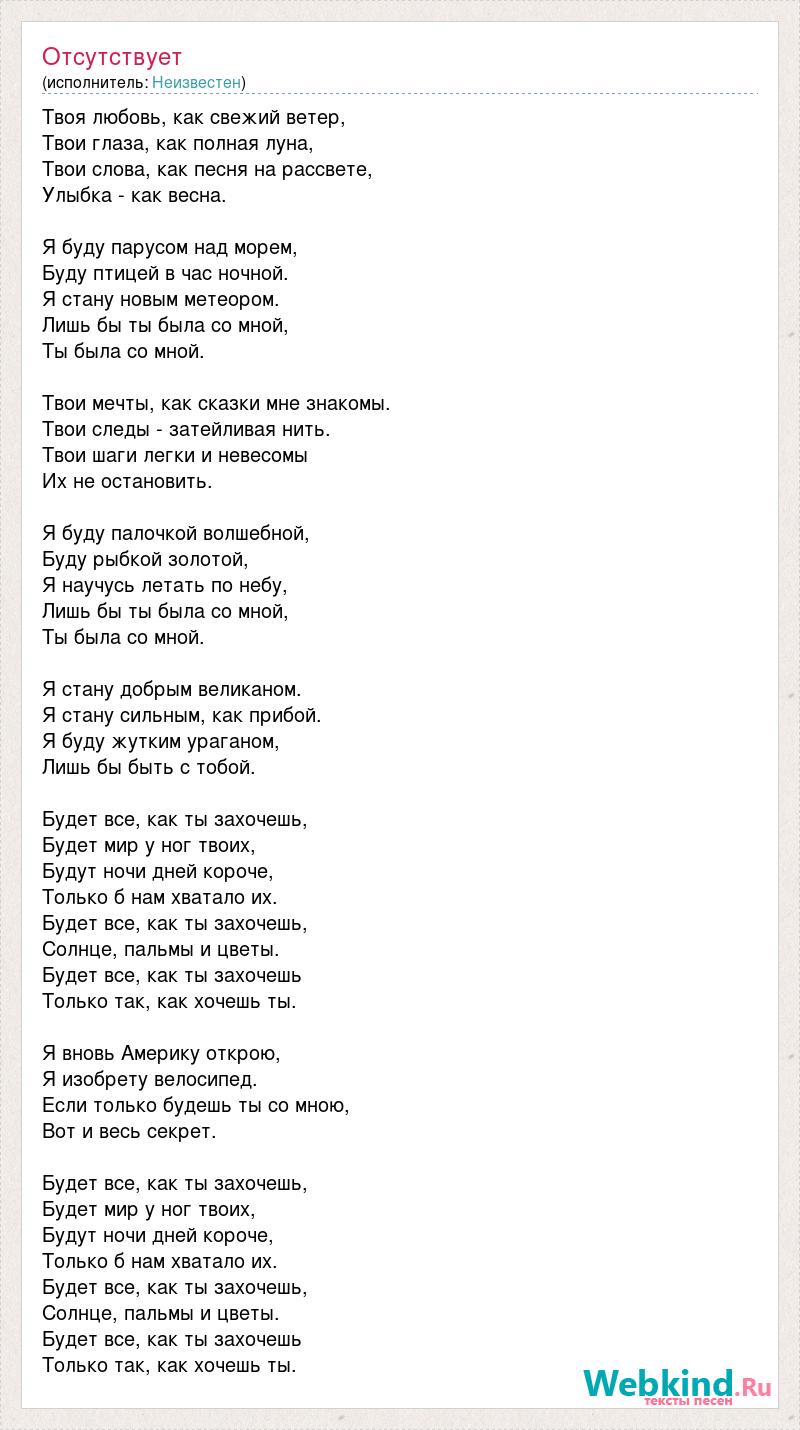 Отсутствует
(исполнитель: Неизвестен)

Твоя любовь, как свежий ветер,
Твои глаза, как полная луна,
Твои слова, как песня на рассвете,
Улыбка - как весна.

Я буду парусом над морем,
Буду птицей в час ночной.
Я стану новым метеором.
Лишь бы ты была со мной,
Ты была со мной.

Твои мечты, как сказки мне знакомы.
Твои следы - затейливая нить.
Твои шаги легки и невесомы
Их не остановить.

Я буду палочкой волшебной,
Буду рыбкой золотой,
Я научусь летать по небу,
Лишь бы ты была со мной,
Ты была со мной.

Я стану добрым великаном.
Я стану сильным, как прибой.
Я буду жутким ураганом,
Лишь бы быть с тобой.

Будет все, как ты захочешь,
Будет мир у ног твоих,
Будут ночи дней короче,
Только б нам хватало их.
Будет все, как ты захочешь,
Солнце, пальмы и цветы.
Будет все, как ты захочешь
Только так, как хочешь ты.

Я вновь Америку открою,
Я изобрету велосипед.
Если только будешь ты со мною,
Вот и весь секрет.

Будет все, как ты захочешь,
Будет мир у ног твоих,
Будут ночи дней короче,
Только б нам хватало их.
Будет все, как ты захочешь,
Солнце, пальмы и цветы.
Будет все, как ты захочешь
Только так, как хочешь ты.

Webkind.Ru
тексты песен